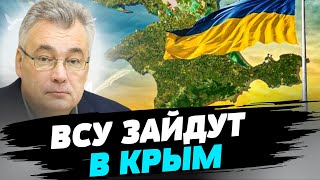 ВСУ ЗАЙДУТ
В КРЫМ